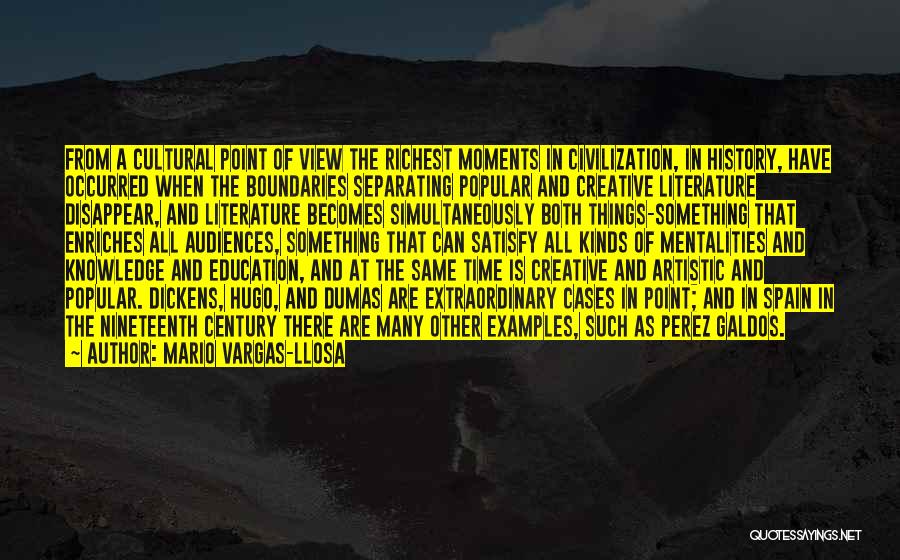 FROM A CULTURAL POINT OF VIEW THE RICHEST MOMENTS IN CIVILIZATION, IN HISTORY, HAVE OCCURRED WHEN THE BOUNDARIES SEPARATING POPULAR AND CREATIVE LITERATURE DISAPPEAR, AND LITERATURE BECOMES SIMULTANEOUSLY BOTH THINGS-SOMETHING THAT ENRICHES ALL AUDIENCES, SOMETHING THAT CAN SATISFY ALL KINDS OF MENTALITIES AND KNOWLEDGE AND EDUCATION, AND AT THE SAME TIME IS CREATIVE AND ARTISTIC AND POPULAR. DICKENS, HUGO, AND DUMAS ARE EXTRAORDINARY CASES IN POINT; AND IN SPAIN IN THE NINETEENTH CENTURY THERE ARE MANY OTHER EXAMPLES, SUCH AS PEREZ GALDOS.

~ AUTHOR: MARIO VARGAS-LLOSA

QUOTESSAYINGS.NET